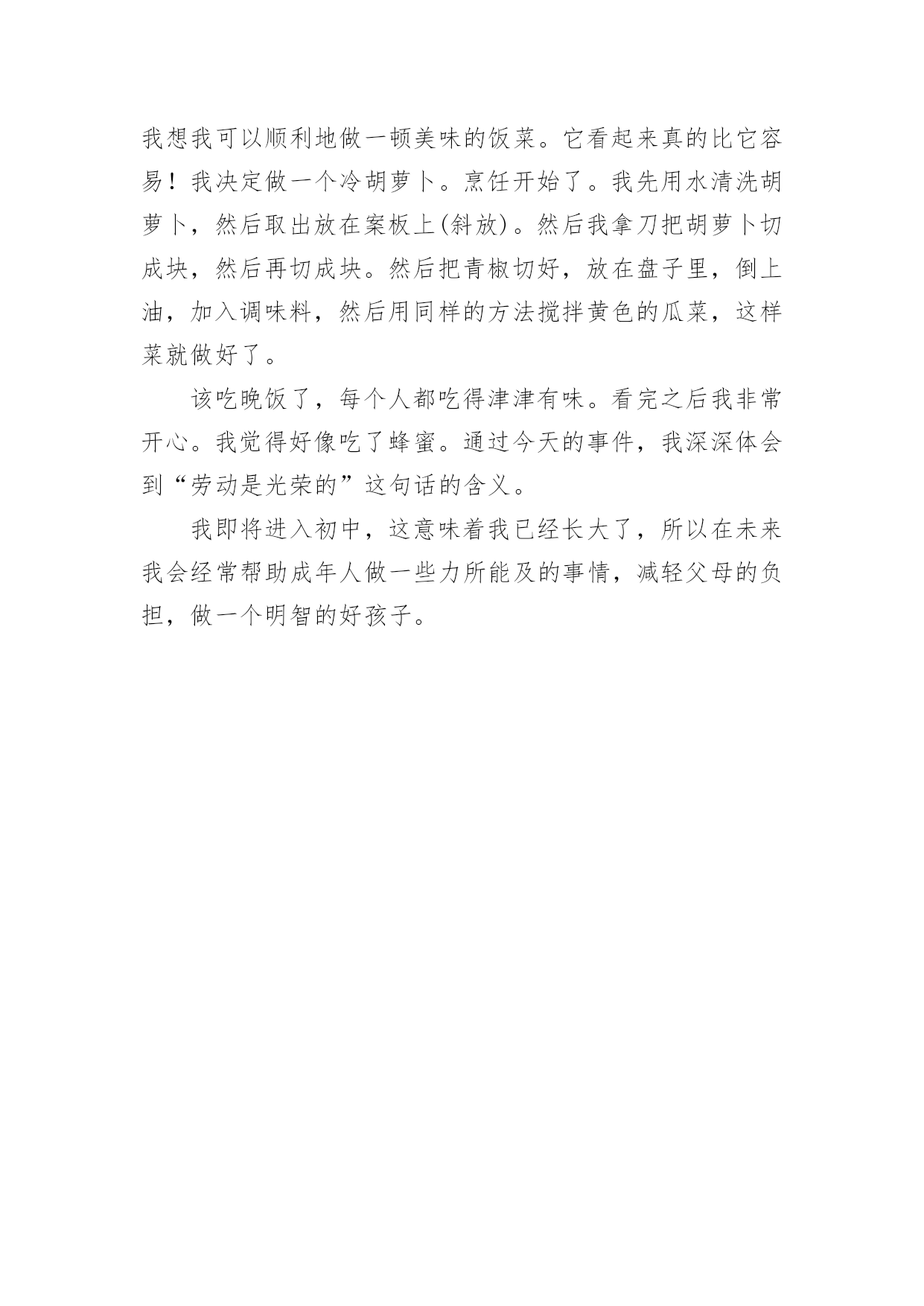 我想我可以顺利地做一顿美味的饭菜。它看起来真的比它容易！我决定做一个冷胡萝卜。烹饪开始了。我先用水清洗胡萝卜，然后取出放在案板上(斜放)。然后我拿刀把胡萝卜切成块，然后再切成块。然后把青椒切好，放在盘子里，倒上油，加入调味料，然后用同样的方法搅拌黄色的瓜菜，这样菜就做好了。

该吃晚饭了，每个人都吃得津津有味。看完之后我非常开心。我觉得好像吃了蜂蜜。通过今天的事件，我深深体会到“劳动是光荣的”这句话的含义。

我即将进入初中，这意味着我已经长大了，所以在未来我会经常帮助成年人做一些力所能及的事情，减轻父母的负担，做一个明智的好孩子。